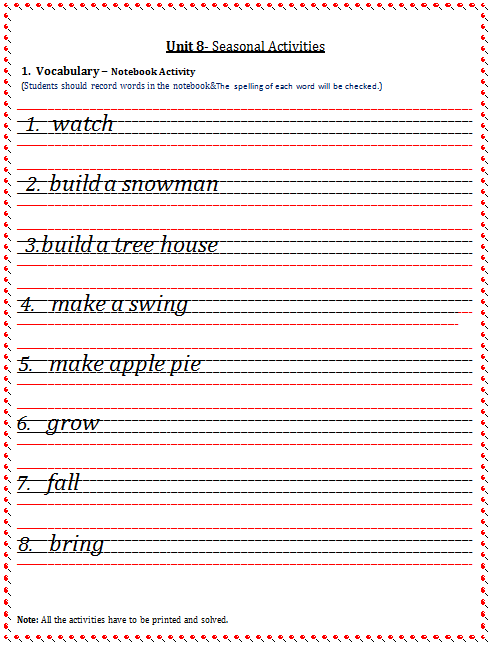 Unit 8- Seasonal Activities

1. Vocabulary – Notebook Activity

(Students should record words in the notebook&The spelling of each word will be checked.)

1. watch

2. build a snowman

3.build a tree house

4. make a swing

5. make apple pie

6. grow

7. fall

8. bring

Note: All the activities have to be printed and solved.